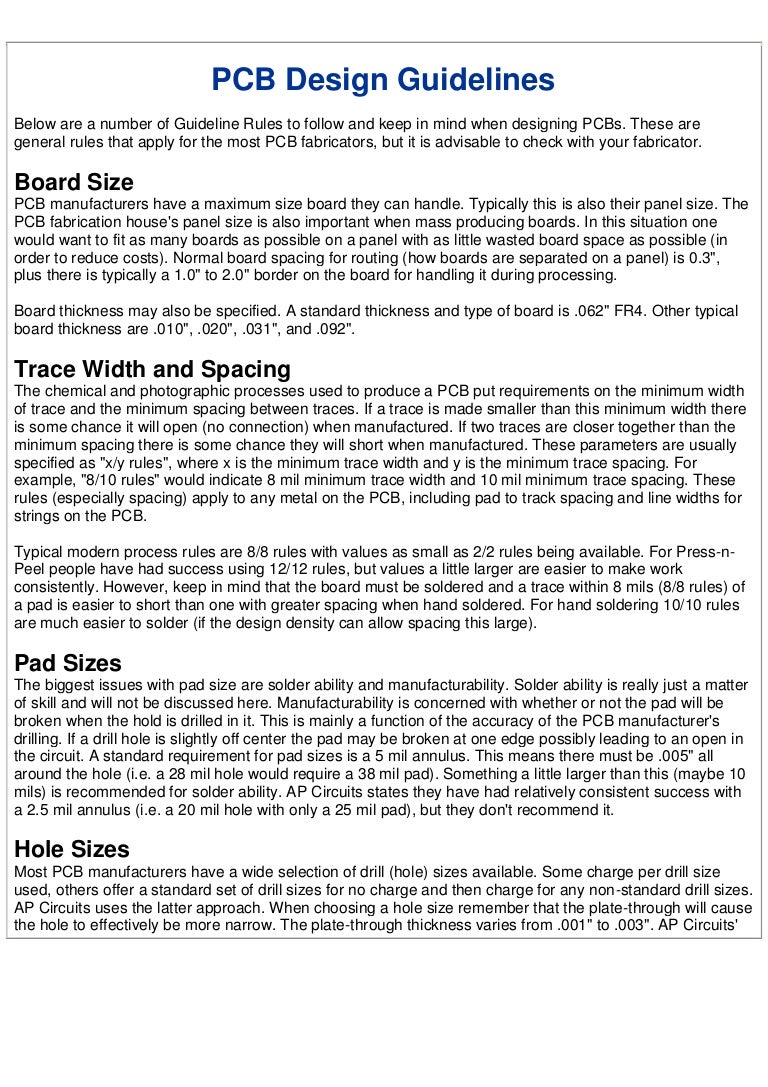 PCB Design Guidelines

Below are a number of Guideline Rules to follow and keep in mind when designing PCBs. These are general rules that apply for the most PCB fabricators, but it is advisable to check with your fabricator.

Board Size
PCB manufacturers have a maximum size board they can handle. Typically this is also their panel size. The PCB fabrication house's panel size is also important when mass producing boards. In this situation one would want to fit as many boards as possible on a panel with as little wasted board space as possible (in order to reduce costs). Normal board spacing for routing (how boards are separated on a panel) is 0.3", plus there is typically a 1.0" to 2.0" border on the board for handling it during processing.

Board thickness may also be specified. A standard thickness and type of board is .062" FR4. Other typical board thickness are .010", .020", .031", and .092".

Trace Width and Spacing
The chemical and photographic processes used to produce a PCB put requirements on the minimum width of trace and the minimum spacing between traces. If a trace is made smaller than this minimum width there is some chance it will open (no connection) when manufactured. If two traces are closer together than the minimum spacing there is some chance they will short when manufactured. These parameters are usually specified as "x/y rules", where x is the minimum trace width and y is the minimum trace spacing. For example, "8/10 rules" would indicate 8 mil minimum trace width and 10 mil minimum trace spacing. These rules (especially spacing) apply to any metal on the PCB, including pad to track spacing and line widths for strings on the PCB.

Typical modern process rules are 8/8 rules with values as small as 2/2 rules being available. For Press-n-Peel people have had success using 12/12 rules, but values a little larger are easier to make work consistently. However, keep in mind that the board must be soldered and a trace within 8 mils (8/8 rules) of a pad is easier to short than one with greater spacing when hand soldered. For hand soldering 10/10 rules are much easier to solder (if the design density can allow spacing this large).

Pad Sizes
The biggest issues with pad size are solder ability and manufacturability. Solder ability is really just a matter of skill and will not be discussed here. Manufacturability is concerned with whether or not the pad will be broken when the hold is drilled in it. This is mainly a function of the accuracy of the PCB manufacturer's drilling. If a drill hole is slightly off center the pad may be broken at one edge possibly leading to an open in the circuit. A standard requirement for pad sizes is a 5 mil annulus. This means there must be .005" all around the hole (i.e. a 28 mil hole would require a 38 mil pad). Something a little larger than this (maybe 10 mils) is recommended for solder ability. AP Circuits states they have had relatively consistent success with a 2.5 mil annulus (i.e. a 20 mil hole with only a 25 mil pad), but they don't recommend it.

Hole Sizes
Most PCB manufacturers have a wide selection of drill (hole) sizes available. Some charge per drill size used, others offer a standard set of drill sizes for no charge and then charge for any non-standard drill sizes. AP Circuits uses the latter approach. When choosing a hole size remember that the plate-through will cause the hole to effectively be more narrow. The plate-through thickness varies from .001" to .003". AP Circuits'